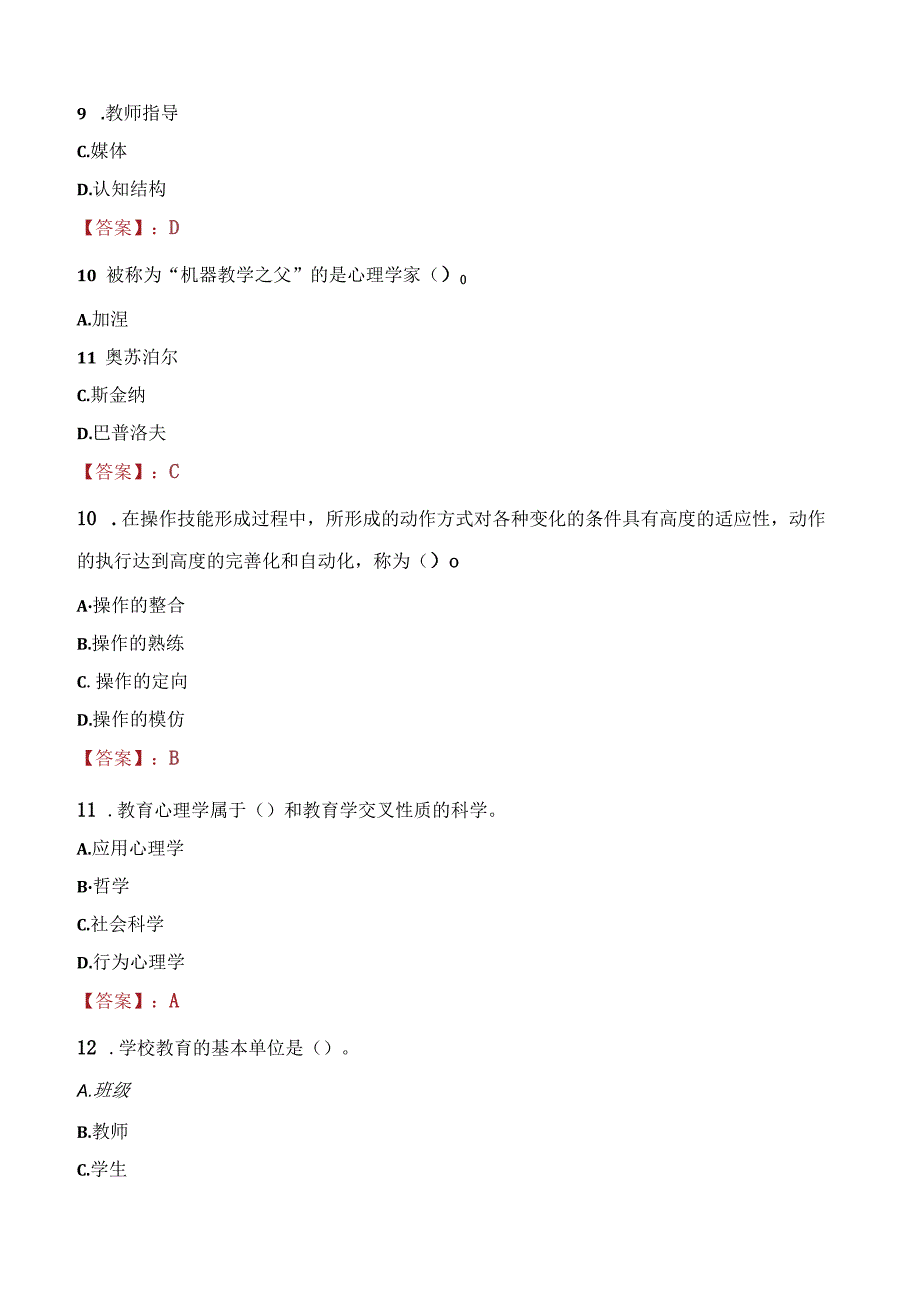 9 .教师指导

C.媒体

D.认知结构

【答案】：D

10 被称为“机器教学之父”的是心理学家（）0

A.加涅

11 奥苏泊尔

C.斯金纳

D.巴普洛夫

【答案】：C

10 .在操作技能形成过程中，所形成的动作方式对各种变化的条件具有高度的适应性，动作的执行达到高度的完善化和自动化，称为（）o

A·操作的整合

B.操作的熟练

C. 操作的定向

D.操作的模仿

【答案】：B

11 .教育心理学属于（）和教育学交叉性质的科学。

A.应用心理学

B·哲学

C.社会科学

D.行为心理学

【答案】：A

12 .学校教育的基本单位是（）。

A.班级

B.教师

C.学生